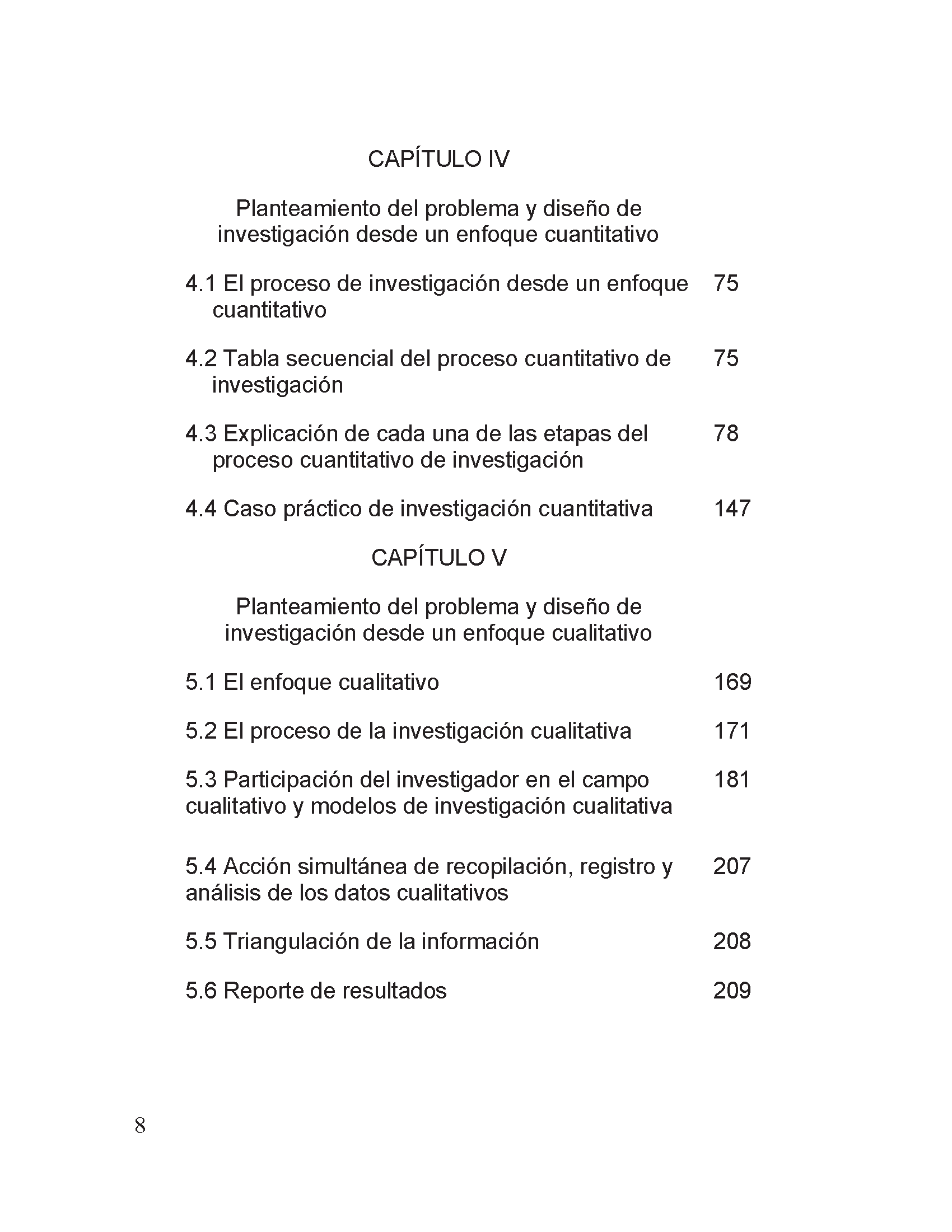 CAPÍTULO IV

Planteamiento del problema y diseño de investigación desde un enfoque cuantitativo

4.1 El proceso de investigación desde un enfoque cuantitativo 75

4.2 Tabla secuencial del proceso cuantitativo de investigación 75

4.3 Explicación de cada una de las etapas del proceso cuantitativo de investigación 78

4.4 Caso práctico de investigación cuantitativa 147

CAPÍTULO V

Planteamiento del problema y diseño de investigación desde un enfoque cualitativo

5.1 El enfoque cualitativo 169

5.2 El proceso de la investigación cualitativa 171

5.3 Participación del investigador en el campo cualitativo y modelos de investigación cualitativa 181

5.4 Acción simultánea de recopilación, registro y análisis de los datos cualitativos 207

5.5 Triangulación de la información 208

5.6 Reporte de resultados 209

8